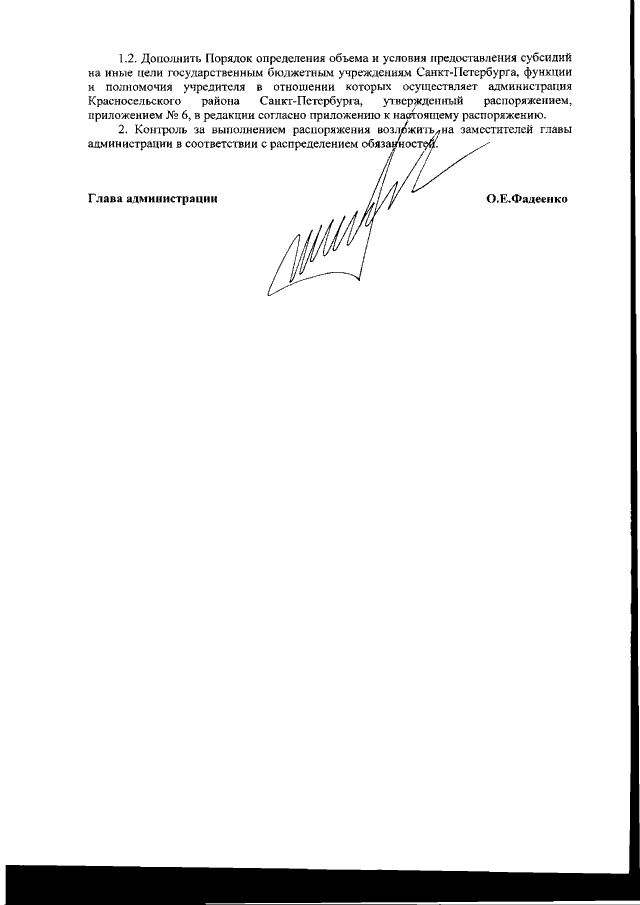 1.2. Дополнить Порядок определения объема и условия предоставления субсидий на иные цели государственным бюджетным учреждениям Санкт-Петербурга, функции и полномочия учредителя в отношении которых осуществляет администрация Красносельского района Санкт-Петербурга, утвержденный распоряжением, приложением № 6, в редакции согласно приложению к настоящему распоряжению.

2. Контроль за выполнением распоряжения возложить на заместителей главы администрации в соответствии с распределением обязанностей.

Глава администрации О.Е.Фадеенко